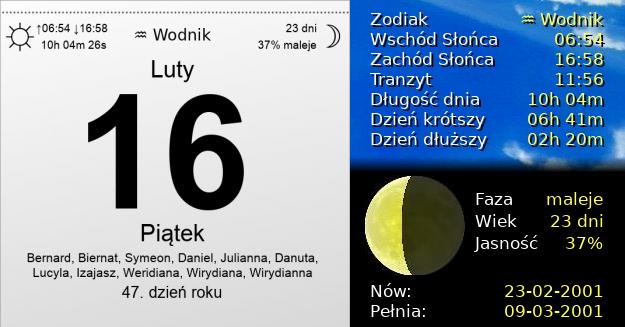 ↑06:54 ↓16:58
10h 04m 26s

♒ Wodnik

23 dni
37% maleje

Luty

16

Piątek

Bernard, Biernat, Symeon, Daniel, Julianna, Danuta, Lucyla, Izajasz, Weridiana, Wirydiana, Wirydianna

47. dzień roku

| | |
|---|---|
| Zodiak | ♒ Wodnik |
| Wschód Słońca | 06:54 |
| Zachód Słońca | 16:58 |
| Tranzyt | 11:56 |
| Długość dnia | 10h 04m |
| Dzień krótszy | 06h 41m |
| Dzień dłuższy | 02h 20m |

| | |
|---|---|
| Faza | maleje |
| Wiek | 23 dni |
| Jasność | 37% |

| | |
|---|---|
| Nów: | 23-02-2001 |
| Pełnia: | 09-03-2001 |